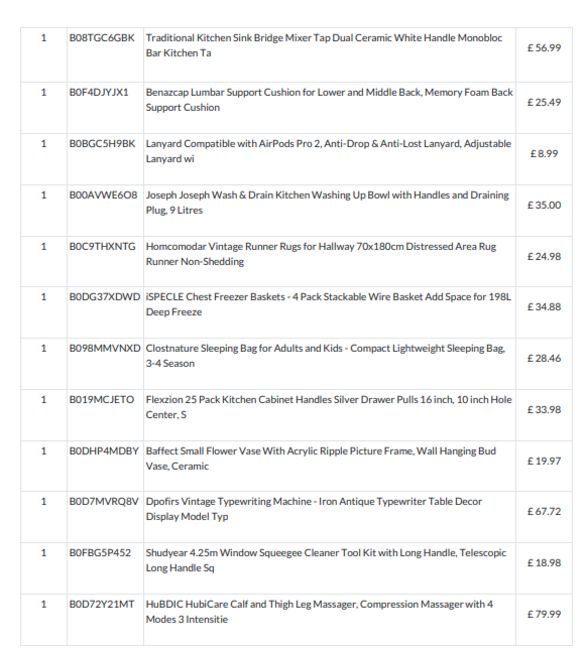 | 1 | B08TGC6GBK | Traditional Kitchen Sink Bridge Mixer Tap Dual Ceramic White Handle Monobloc Bar Kitchen Ta | £ 56.99 |
|---|---|---|---|
| 1 | B0F4DJYJX1 | Benazcap Lumbar Support Cushion for Lower and Middle Back, Memory Foam Back Support Cushion | £ 25.49 |
| 1 | B0BGC5H9BK | Lanyard Compatible with AirPods Pro 2, Anti-Drop & Anti-Lost Lanyard, Adjustable Lanyard wi | £ 8.99 |
| 1 | B00AVWE6O8 | Joseph Joseph Wash & Drain Kitchen Washing Up Bowl with Handles and Draining Plug, 9 Litres | £ 35.00 |
| 1 | B0C9THXNTG | Homcomodar Vintage Runner Rugs for Hallway 70x180cm Distressed Area Rug Runner Non-Shedding | £ 24.98 |
| 1 | B0DG37XDWD | iSPECLE Chest Freezer Baskets - 4 Pack Stackable Wire Basket Add Space for 198L Deep Freeze | £ 34.88 |
| 1 | B098MMVNXD | Clostnature Sleeping Bag for Adults and Kids - Compact Lightweight Sleeping Bag, 3-4 Season | £ 28.46 |
| 1 | B019MCJETO | Flexzion 25 Pack Kitchen Cabinet Handles Silver Drawer Pulls 16 inch, 10 inch Hole Center, S | £ 33.98 |
| 1 | B0DHP4MDBY | Baffect Small Flower Vase With Acrylic Ripple Picture Frame, Wall Hanging Bud Vase, Ceramic | £ 19.97 |
| 1 | B0D7MVRQ8V | Dpofirs Vintage Typewriting Machine - Iron Antique Typewriter Table Decor Display Model Typ | £ 67.72 |
| 1 | B0FBG5P452 | Shudyear 4.25m Window Squeegee Cleaner Tool Kit with Long Handle, Telescopic Long Handle Sq | £ 18.98 |
| 1 | B0D72Y21MT | HuBDIC HubiCare Calf and Thigh Leg Massager, Compression Massager with 4 Modes 3 Intensitie | £ 79.99 |